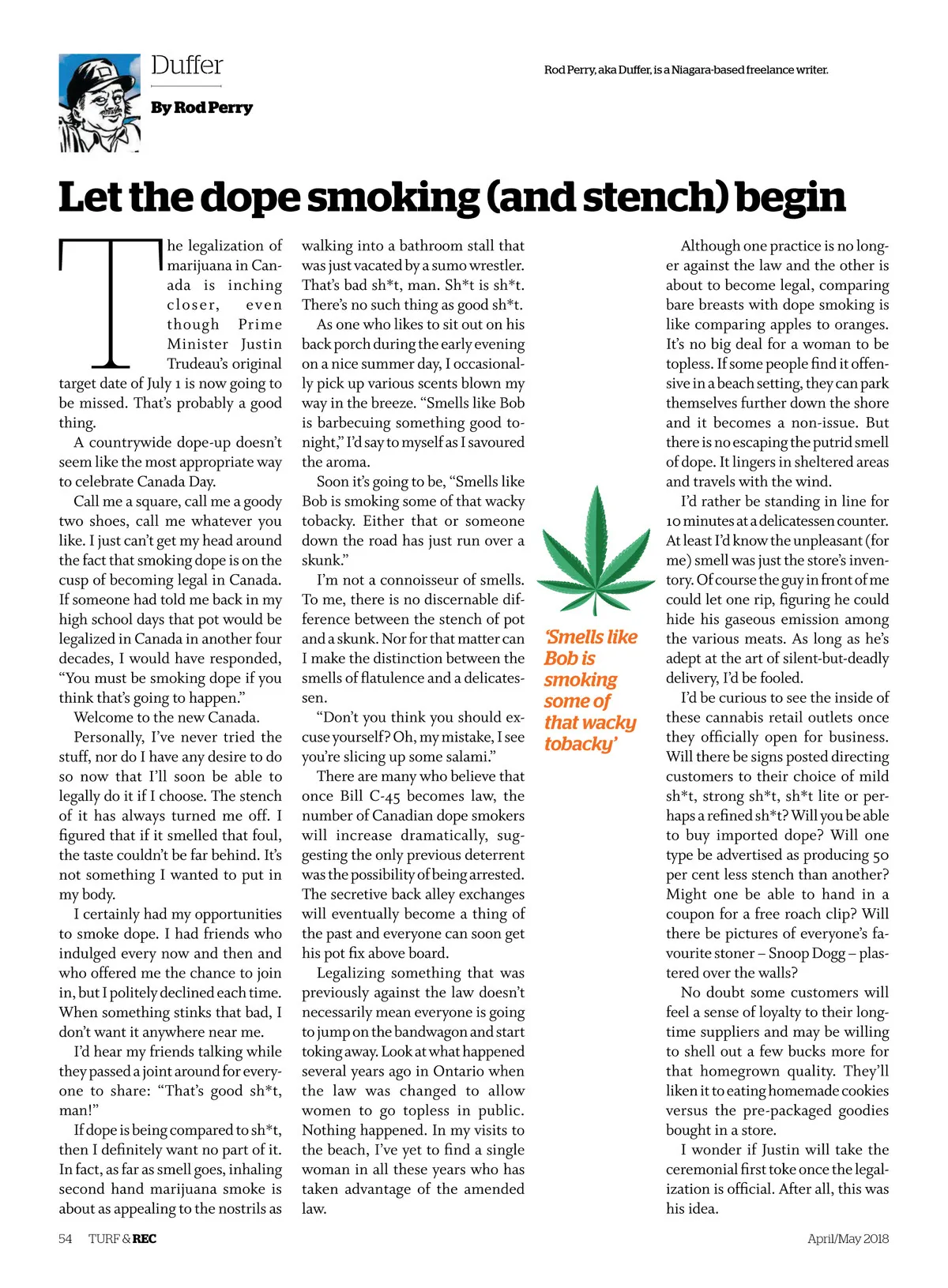 Duffer

By Rod Perry

Rod Perry, aka Duffer, is a Niagara-based freelance writer.

Let the dope smoking (and stench) begin

The legalization of marijuana in Canada is inching closer, even though Prime Minister Justin Trudeau's original target date of July 1 is now going to be missed. That's probably a good thing.

A countrywide dope-up doesn't seem like the most appropriate way to celebrate Canada Day.

Call me a square, call me a goody two shoes, call me whatever you like. I just can't get my head around the fact that smoking dope is on the cusp of becoming legal in Canada. If someone had told me back in my high school days that pot would be legalized in Canada in another four decades, I would have responded, "You must be smoking dope if you think that's going to happen."

Welcome to the new Canada.

Personally, I've never tried the stuff, nor do I have any desire to do so now that I'll soon be able to legally do it if I choose. The stench of it has always turned me off. I figured that if it smelled that foul, the taste couldn't be far behind. It's not something I wanted to put in my body.

I certainly had my opportunities to smoke dope. I had friends who indulged every now and then and who offered me the chance to join in, but I politely declined each time. When something stinks that bad, I don't want it anywhere near me.

I'd hear my friends talking while they passed a joint around for everyone to share: "That's good sh*t, man!"

If dope is being compared to sh*t, then I definitely want no part of it. In fact, as far as smell goes, inhaling second hand marijuana smoke is about as appealing to the nostrils as walking into a bathroom stall that was just vacated by a sumo wrestler. That's bad sh*t, man. Sh*t is sh*t. There's no such thing as good sh*t.

As one who likes to sit out on his back porch during the early evening on a nice summer day, I occasionally pick up various scents blown my way in the breeze. "Smells like Bob is barbecuing something good tonight," I'd say to myself as I savoured the aroma.

Soon it's going to be, "Smells like Bob is smoking some of that wacky tobacky. Either that or someone down the road has just run over a skunk."

I'm not a connoisseur of smells. To me, there is no discernable difference between the stench of pot and a skunk. Nor for that matter can I make the distinction between the smells of flatulence and a delicatessen.

"Don't you think you should excuse yourself? Oh, my mistake, I see you're slicing up some salami."

There are many who believe that once Bill C-45 becomes law, the number of Canadian dope smokers will increase dramatically, suggesting the only previous deterrent was the possibility of being arrested. The secretive back alley exchanges will eventually become a thing of the past and everyone can soon get his pot fix above board.

Legalizing something that was previously against the law doesn't necessarily mean everyone is going to jump on the bandwagon and start toking away. Look at what happened several years ago in Ontario when the law was changed to allow women to go topless in public. Nothing happened. In my visits to the beach, I've yet to find a single woman in all these years who has taken advantage of the amended law.

'Smells like Bob is smoking some of that wacky tobacky'

Although one practice is no longer against the law and the other is about to become legal, comparing bare breasts with dope smoking is like comparing apples to oranges. It's no big deal for a woman to be topless. If some people find it offensive in a beach setting, they can park themselves further down the shore and it becomes a non-issue. But there is no escaping the putrid smell of dope. It lingers in sheltered areas and travels with the wind.

I'd rather be standing in line for 10 minutes at a delicatessen counter. At least I'd know the unpleasant (for me) smell was just the store's inventory. Of course the guy in front of me could let one rip, figuring he could hide his gaseous emission among the various meats. As long as he's adept at the art of silent-but-deadly delivery, I'd be fooled.

I'd be curious to see the inside of these cannabis retail outlets once they officially open for business. Will there be signs posted directing customers to their choice of mild sh*t, strong sh*t, sh*t lite or perhaps a refined sh*t? Will you be able to buy imported dope? Will one type be advertised as producing 50 per cent less stench than another? Might one be able to hand in a coupon for a free roach clip? Will there be pictures of everyone's favourite stoner – Snoop Dogg – plastered over the walls?

No doubt some customers will feel a sense of loyalty to their longtime suppliers and may be willing to shell out a few bucks more for that homegrown quality. They'll liken it to eating homemade cookies versus the pre-packaged goodies bought in a store.

I wonder if Justin will take the ceremonial first toke once the legalization is official. After all, this was his idea.

54 TURF & REC

April/May 2018